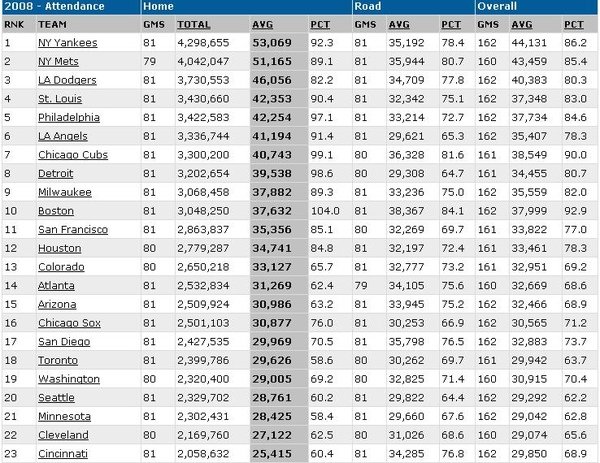 | 2008 - Attendance | | Home | | | | Road | | | Overall | | |
|---|---|---|---|---|---|---|---|---|---|---|---|
| RNK | TEAM | GMS | TOTAL | AVG | PCT | GMS | AVG | PCT | GMS | AVG | PCT |
| 1 | NY Yankees | 81 | 4,298,655 | 53,069 | 92.3 | 81 | 35,192 | 78.4 | 162 | 44,131 | 86.2 |
| 2 | NY Mets | 79 | 4,042,047 | 51,165 | 89.1 | 81 | 35,944 | 80.7 | 160 | 43,459 | 85.4 |
| 3 | LA Dodgers | 81 | 3,730,553 | 46,056 | 82.2 | 81 | 34,709 | 77.8 | 162 | 40,383 | 80.3 |
| 4 | St. Louis | 81 | 3,430,660 | 42,353 | 90.4 | 81 | 32,342 | 75.1 | 162 | 37,348 | 83.0 |
| 5 | Philadelphia | 81 | 3,422,583 | 42,254 | 97.1 | 81 | 33,214 | 72.7 | 162 | 37,734 | 84.6 |
| 6 | LA Angels | 81 | 3,336,744 | 41,194 | 91.4 | 81 | 29,621 | 65.3 | 162 | 35,407 | 78.3 |
| 7 | Chicago Cubs | 81 | 3,300,200 | 40,743 | 99.1 | 80 | 36,328 | 81.6 | 161 | 38,549 | 90.0 |
| 8 | Detroit | 81 | 3,202,654 | 39,538 | 98.6 | 80 | 29,308 | 64.7 | 161 | 34,455 | 80.7 |
| 9 | Milwaukee | 81 | 3,068,458 | 37,882 | 89.3 | 81 | 33,236 | 75.0 | 162 | 35,559 | 82.0 |
| 10 | Boston | 81 | 3,048,250 | 37,632 | 104.0 | 81 | 38,367 | 84.1 | 162 | 37,999 | 92.9 |
| 11 | San Francisco | 81 | 2,863,837 | 35,356 | 85.1 | 80 | 32,269 | 69.7 | 161 | 33,822 | 77.0 |
| 12 | Houston | 80 | 2,779,287 | 34,741 | 84.8 | 81 | 32,197 | 72.4 | 161 | 33,461 | 78.3 |
| 13 | Colorado | 80 | 2,650,218 | 33,127 | 65.7 | 81 | 32,777 | 73.2 | 161 | 32,951 | 69.2 |
| 14 | Atlanta | 81 | 2,532,834 | 31,269 | 62.4 | 79 | 34,105 | 75.6 | 160 | 32,669 | 68.6 |
| 15 | Arizona | 81 | 2,509,924 | 30,986 | 63.2 | 81 | 33,945 | 75.2 | 162 | 32,466 | 68.9 |
| 16 | Chicago Sox | 81 | 2,501,103 | 30,877 | 76.0 | 81 | 30,253 | 66.9 | 162 | 30,565 | 71.2 |
| 17 | San Diego | 81 | 2,427,535 | 29,969 | 70.5 | 81 | 35,798 | 76.5 | 162 | 32,883 | 73.7 |
| 18 | Toronto | 81 | 2,399,786 | 29,626 | 58.6 | 80 | 30,262 | 69.7 | 161 | 29,942 | 63.7 |
| 19 | Washington | 80 | 2,320,400 | 29,005 | 69.2 | 80 | 32,825 | 71.4 | 160 | 30,915 | 70.4 |
| 20 | Seattle | 81 | 2,329,702 | 28,761 | 60.2 | 81 | 29,822 | 64.4 | 162 | 29,292 | 62.2 |
| 21 | Minnesota | 81 | 2,302,431 | 28,425 | 58.4 | 81 | 29,660 | 67.6 | 162 | 29,042 | 62.8 |
| 22 | Cleveland | 80 | 2,169,760 | 27,122 | 62.5 | 80 | 31,026 | 68.6 | 160 | 29,074 | 65.6 |
| 23 | Cincinnati | 81 | 2,058,632 | 25,415 | 60.4 | 81 | 34,285 | 76.8 | 162 | 29,850 | 68.9 |